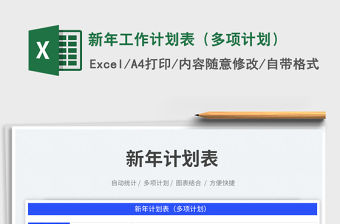 X

新年工作计划表（多项计划）

Excel/A4打印/内容随意修改/自带格式

新年计划表

自动统计 / 多项计划 / 图表结合 / 方便快捷

新年计划表（多项计划）